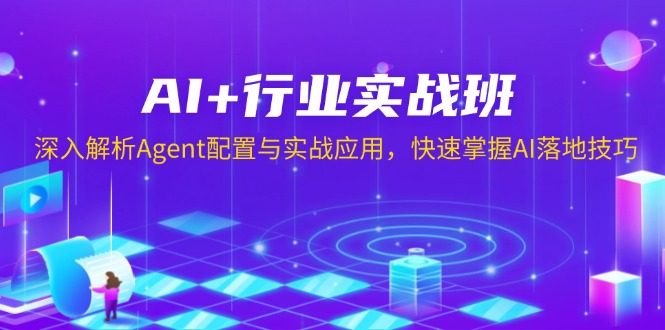 AI+行业实战班

深入解析Agent配置与实战应用，快速掌握AI落地技巧